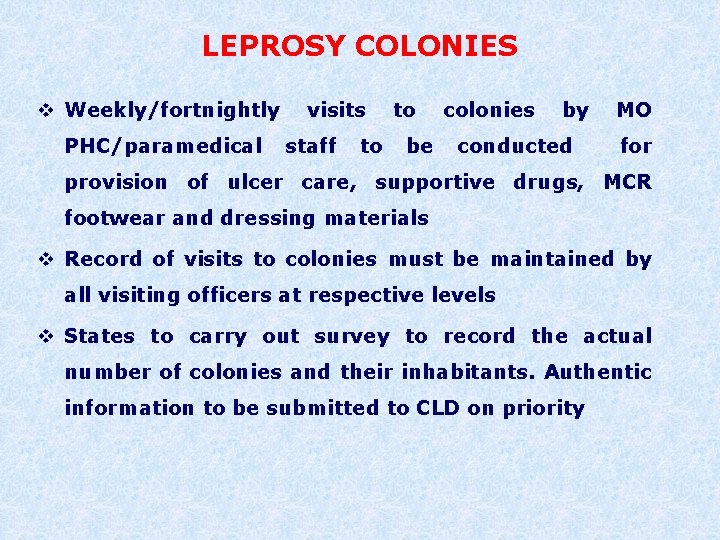 LEPROSY COLONIES

❖ Weekly/fortnightly visits to colonies by MO PHC/paramedical staff to be conducted for provision of ulcer care, supportive drugs, MCR footwear and dressing materials

❖ Record of visits to colonies must be maintained by all visiting officers at respective levels

❖ States to carry out survey to record the actual number of colonies and their inhabitants. Authentic information to be submitted to CLD on priority